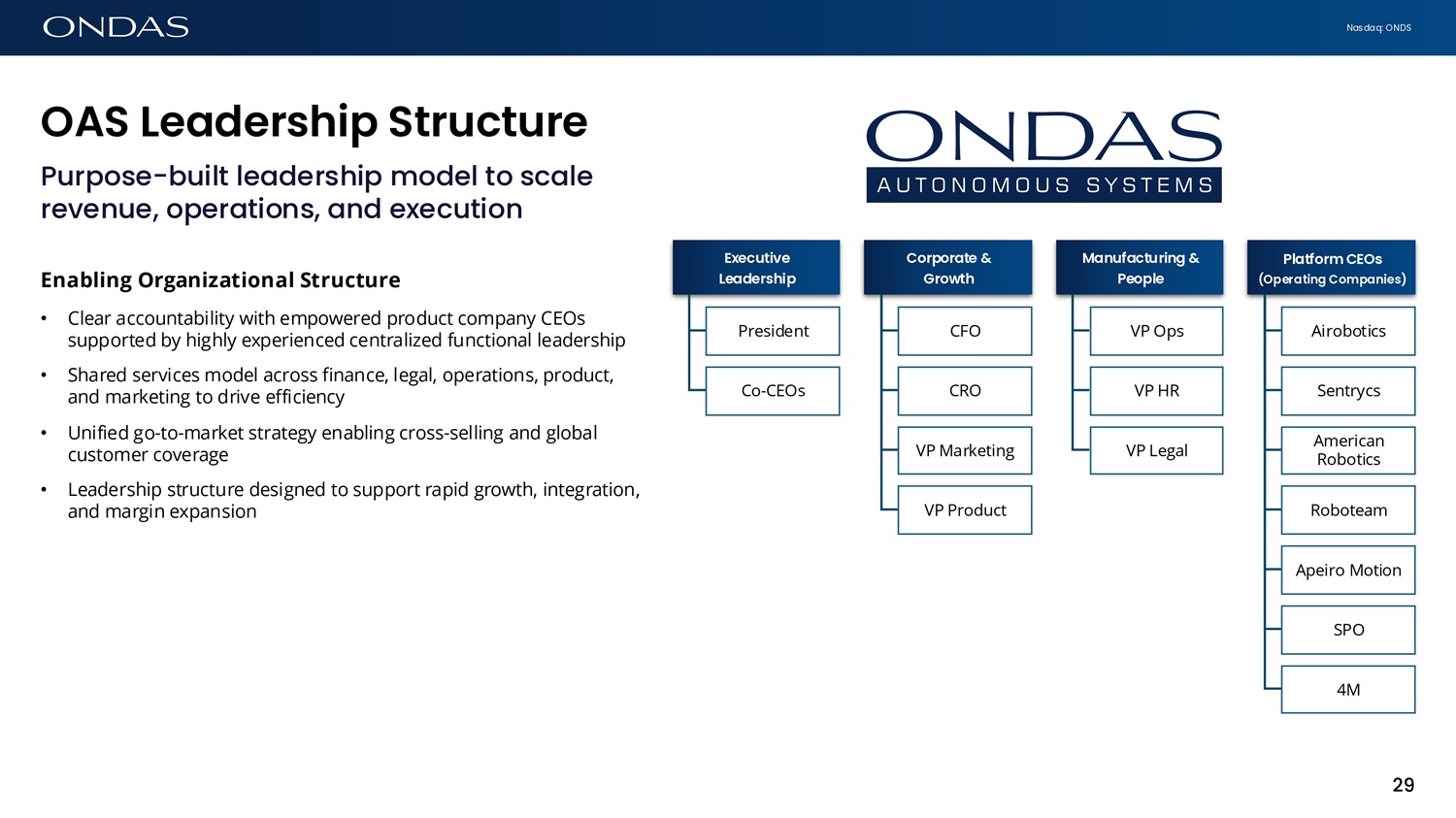 ONDAS

Nasdaq: ONDS

OAS Leadership Structure

Purpose-built leadership model to scale revenue, operations, and execution

Enabling Organizational Structure

• Clear accountability with empowered product company CEOs supported by highly experienced centralized functional leadership

• Shared services model across finance, legal, operations, product, and marketing to drive efficiency

• Unified go-to-market strategy enabling cross-selling and global customer coverage

• Leadership structure designed to support rapid growth, integration, and margin expansion

ONDAS
AUTONOMOUS SYSTEMS

Executive Leadership
President
Co-CEOs

Corporate & Growth
CFO
CRO
VP Marketing
VP Product

Manufacturing & People
VP Ops
VP HR
VP Legal

Platform CEOs (Operating Companies)
Airobotics
Sentrycs
American Robotics
Roboteam
Apeiro Motion
SPO
4M

29